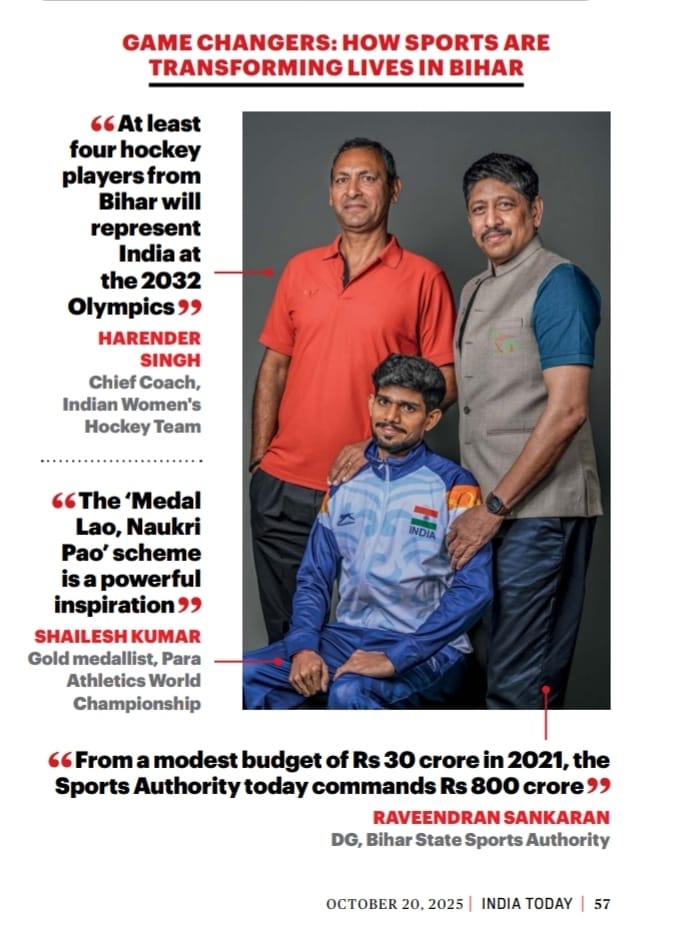 GAME CHANGERS: HOW SPORTS ARE TRANSFORMING LIVES IN BIHAR

"At least four hockey players from Bihar will represent India at the 2032 Olympics"

HARENDER SINGH
Chief Coach, Indian Women's Hockey Team

"The 'Medal Lao, Naukri Pao' scheme is a powerful inspiration"

SHAILESH KUMAR
Gold medallist, Para Athletics World Championship

INDIA

"From a modest budget of Rs 30 crore in 2021, the Sports Authority today commands Rs 800 crore"

RAVEENDRAN SANKARAN
DG, Bihar State Sports Authority

OCTOBER 20, 2025 | INDIA TODAY | 57